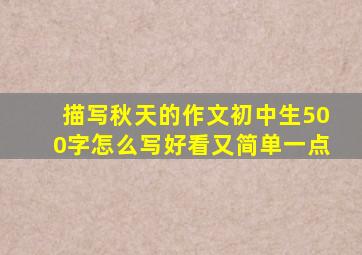 描写秋天的作文初中生500字怎么写好看又简单一点